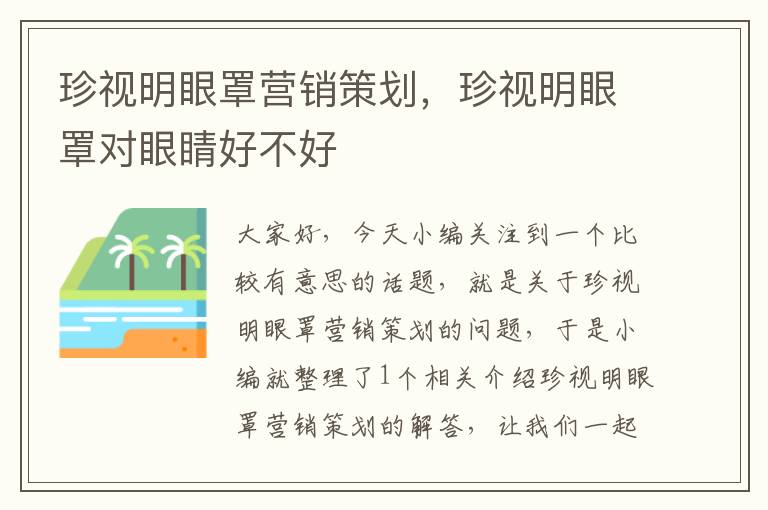 珍视明眼罩营销策划，珍视明眼罩对眼睛好不好

大家好，今天小编关注到一个比较有意思的话题，就是关于珍视明眼罩营销策划的问题，于是小编就整理了1个相关介绍珍视明眼罩营销策划的解答，让我们一起